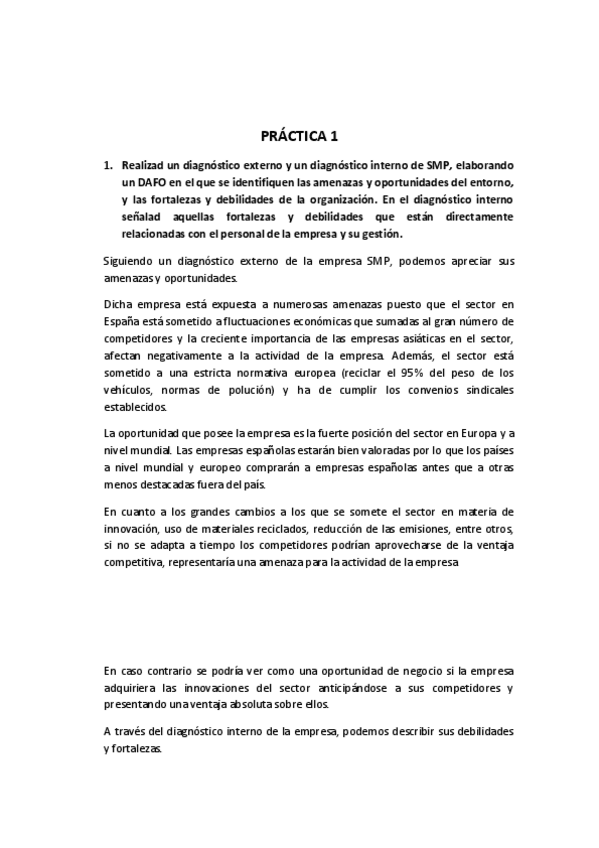 PRÁCTICA 1

1. Realizad un diagnóstico externo y un diagnóstico interno de SMP, elaborando un DAFO en el que se identifiquen las amenazas y oportunidades del entorno, y las fortalezas y debilidades de la organización. En el diagnóstico interno señalad aquellas fortalezas y debilidades que están directamente relacionadas con el personal de la empresa y su gestión.

Siguiendo un diagnóstico externo de la empresa SMP, podemos apreciar sus amenazas y oportunidades.

Dicha empresa está expuesta a numerosas amenazas puesto que el sector en España está sometido a fluctuaciones económicas que sumadas al gran número de competidores y la creciente importancia de las empresas asiáticas en el sector, afectan negativamente a la actividad de la empresa. Además, el sector está sometido a una estricta normativa europea (reciclar el 95% del peso de los vehículos, normas de polución) y ha de cumplir los convenios sindicales establecidos.

La oportunidad que posee la empresa es la fuerte posición del sector en Europa y a nivel mundial. Las empresas españolas estarán bien valoradas por lo que los países a nivel mundial y europeo comprarán a empresas españolas antes que a otras menos destacadas fuera del país.

En cuanto a los grandes cambios a los que se somete el sector en materia de innovación, uso de materiales reciclados, reducción de las emisiones, entre otros, si no se adapta a tiempo los competidores podrían aprovecharse de la ventaja competitiva, representaría una amenaza para la actividad de la empresa

En caso contrario se podría ver como una oportunidad de negocio si la empresa adquiriera las innovaciones del sector anticipándose a sus competidores y presentando una ventaja absoluta sobre ellos.

A través del diagnóstico interno de la empresa, podemos describir sus debilidades y fortalezas.